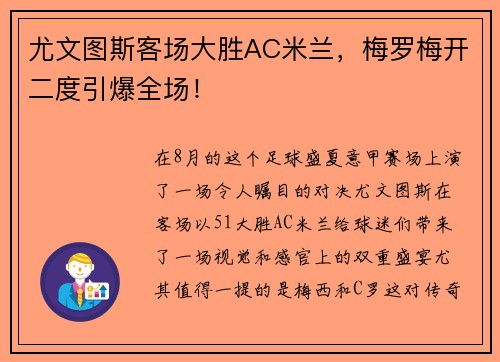 尤文图斯客场大胜AC米兰，梅罗梅开二度引爆全场！

在8月的这个足球盛夏意甲赛场上演了一场令人瞩目的对决尤文图斯在客场以51大胜AC米兰给球迷们带来了一场视觉和感官上的双重盛宴尤其值得一提的是梅西和C罗这对传奇